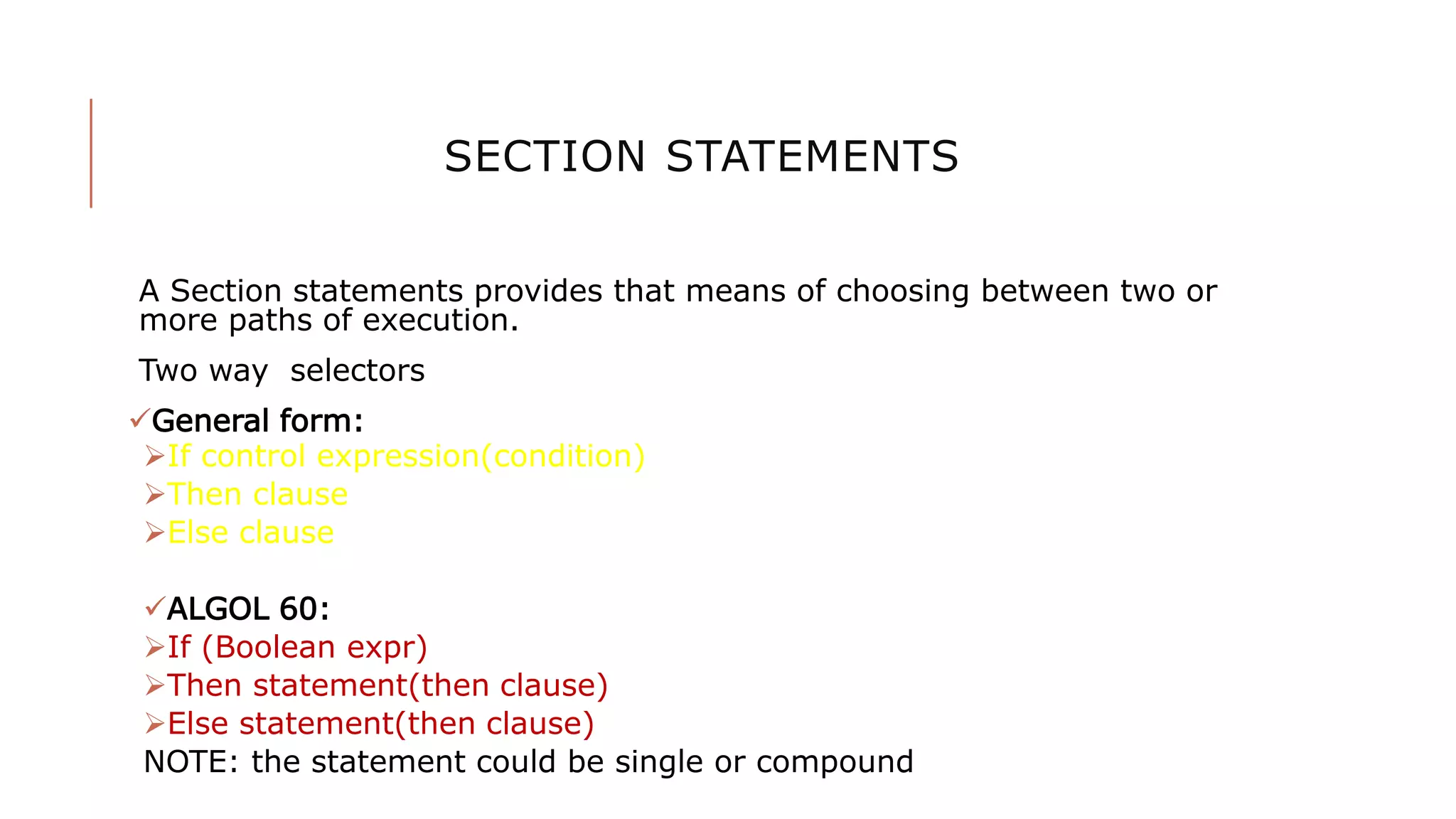 SECTION STATEMENTS

A Section statements provides that means of choosing between two or more paths of execution.

Two way selectors

✓General form:
➢If control expression(condition)
➢Then clause
➢Else clause

✓ALGOL 60:
➢If (Boolean expr)
➢Then statement(then clause)
➢Else statement(then clause)
NOTE: the statement could be single or compound